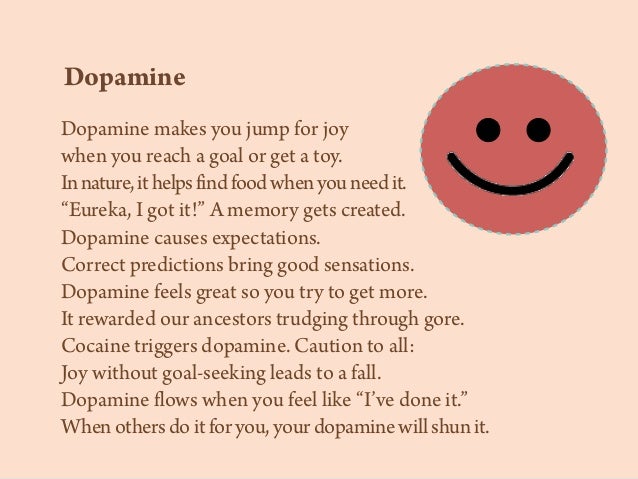 Dopamine

Dopamine makes you jump for joy
when you reach a goal or get a toy.
In nature, it helps find food when you need it.
“Eureka, I got it!” A memory gets created.
Dopamine causes expectations.
Correct predictions bring good sensations.
Dopamine feels great so you try to get more.
It rewarded our ancestors trudging through gore.
Cocaine triggers dopamine. Caution to all:
Joy without goal-seeking leads to a fall.
Dopamine flows when you feel like “I’ve done it.”
When others do it for you, your dopamine will shun it.